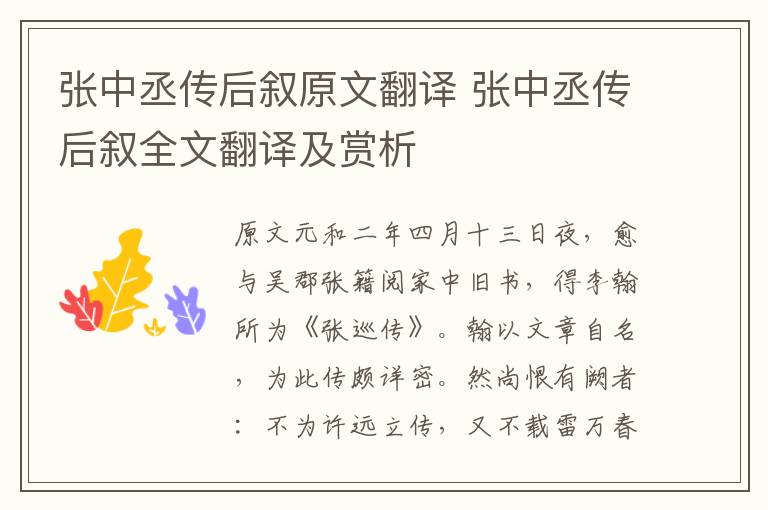 张中丞传后叙原文翻译 张中丞传后叙全文翻译及赏析

原文元和二年四月十三日夜，愈与吴郡张籍阅家中旧书，得李翰所为《张巡传》。翰以文章自名，为此传颇详密。然尚恨有阙者：不为许远立传，又不载雷万春